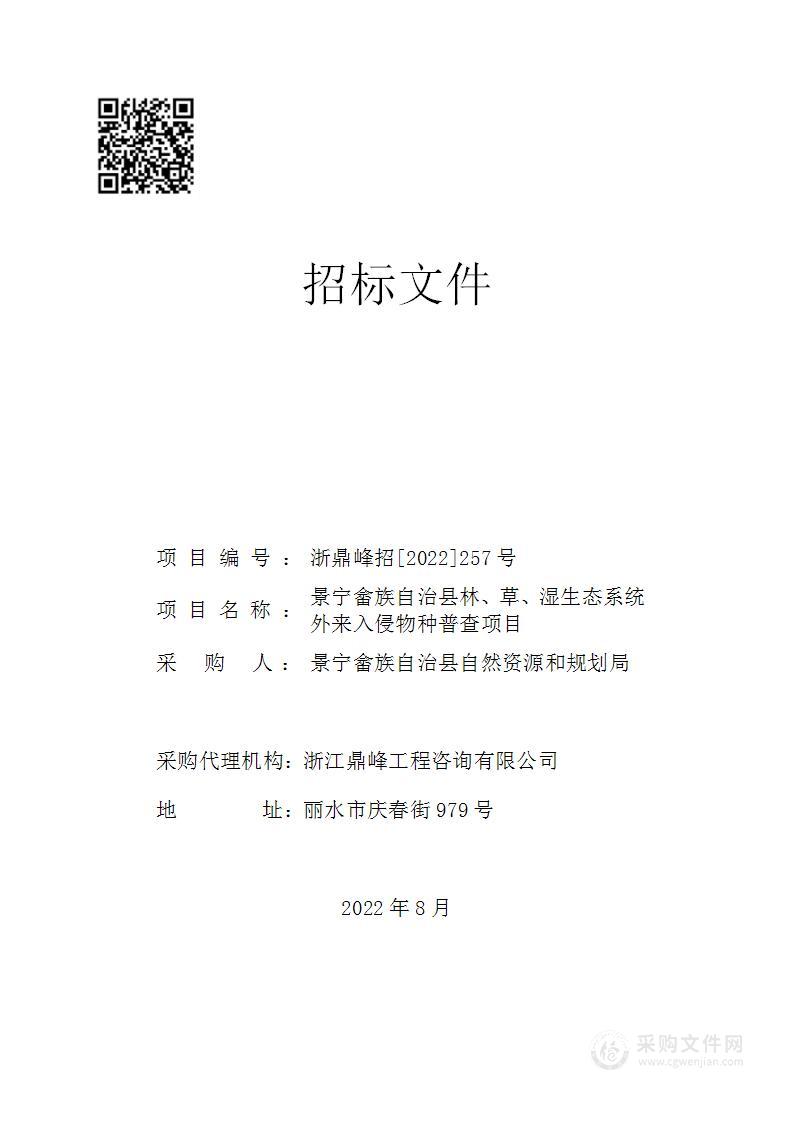 招标文件

项目编号：浙鼎峰招[2022]257号

项目名称：景宁畲族自治县林、草、湿生态系统外来入侵物种普查项目

采购人：景宁畲族自治县自然资源和规划局

采购代理机构：浙江鼎峰工程咨询有限公司

地址：丽水市庆春街979号

2022年8月

采购文件网
www.cgwenjian.com